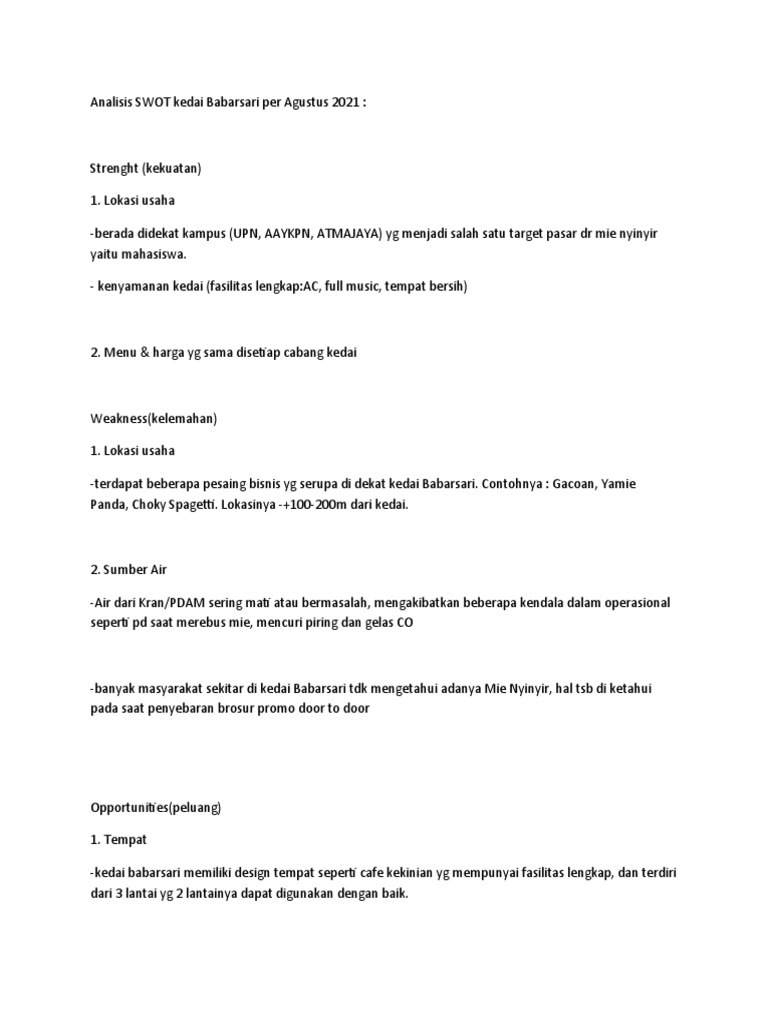 Analisis SWOT kedai Babarsari per Agustus 2021 :

Strenght (kekuatan)

1. Lokasi usaha

-berada didekat kampus (UPN, AAYKPN, ATMAJAYA) yg menjadi salah satu target pasar dr mie nyinyir yaitu mahasiswa.

- kenyamanan kedai (fasilitas lengkap:AC, full music, tempat bersih)

2. Menu & harga yg sama disetiap cabang kedai

Weakness(kelemahan)

1. Lokasi usaha

-terdapat beberapa pesaing bisnis yg serupa di dekat kedai Babarsari. Contohnya : Gacoan, Yamie Panda, Choky Spagetti. Lokasinya -+100-200m dari kedai.

2. Sumber Air

-Air dari Kran/PDAM sering mati atau bermasalah, mengakibatkan beberapa kendala dalam operasional seperti pd saat merebus mie, mencuri piring dan gelas CO

-banyak masyarakat sekitar di kedai Babarsari tdk mengetahui adanya Mie Nyinyir, hal tsb di ketahui pada saat penyebaran brosur promo door to door

Opportunities(peluang)

1. Tempat

-kedai babarsari memiliki design tempat seperti cafe kekinian yg mempunyai fasilitas lengkap, dan terdiri dari 3 lantai yg 2 lantainya dapat digunakan dengan baik.